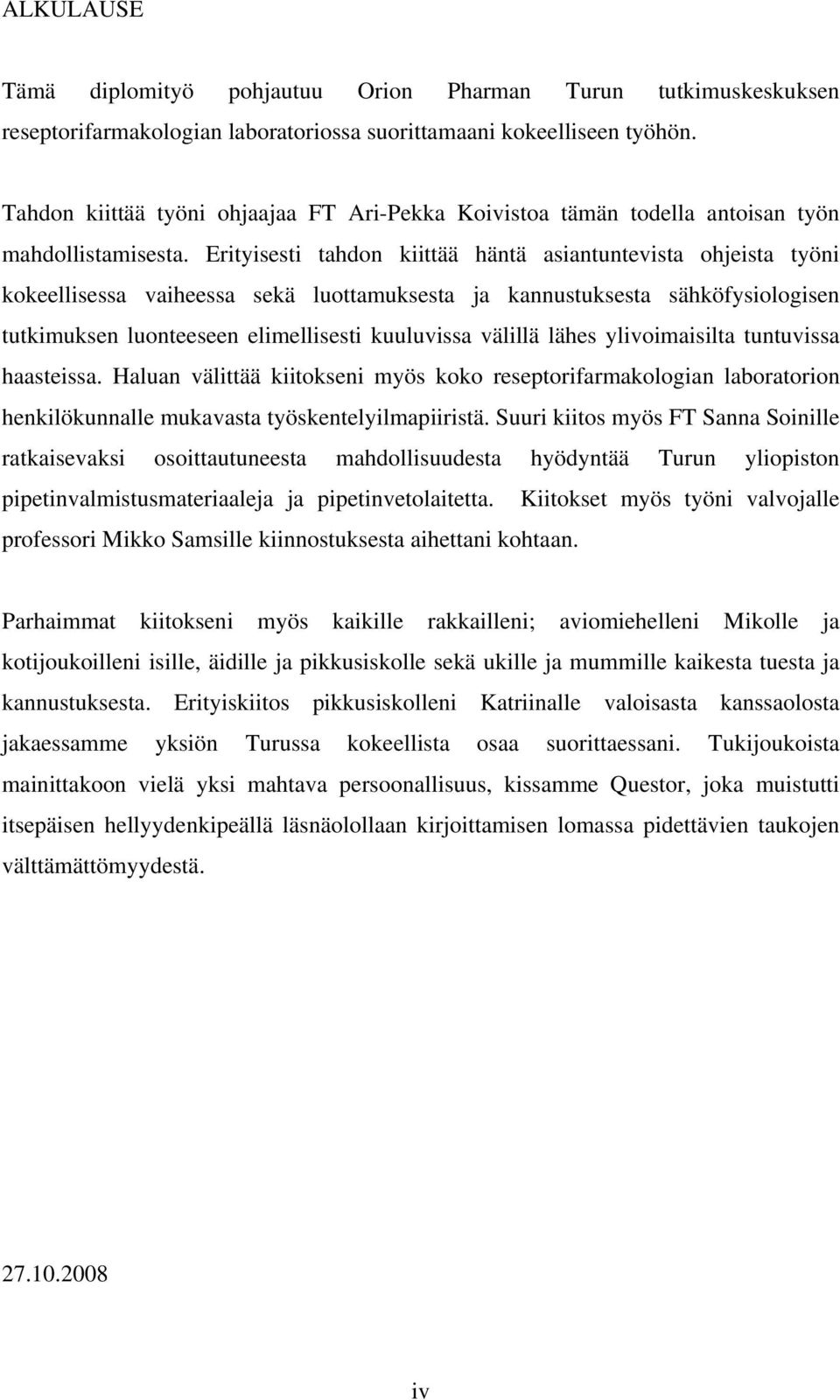 ALKULAUSE

Tämä diplomityö pohjautuu Orion Pharman Turun tutkimuskeskuksen reseptorifarmakologian laboratoriossa suorittamaani kokeelliseen työhön.

Tahdon kiittää työni ohjaajaa FT Ari-Pekka Koivistoa tämän todella antoisan työn mahdollistamisesta. Erityisesti tahdon kiittää häntä asiantuntevista ohjeista työni kokeellisessa vaiheessa sekä luottamuksesta ja kannustuksesta sähköfysiologisen tutkimuksen luonteeseen elimellisesti kuuluvissa välillä lähes ylivoimaisilta tuntuvissa haasteissa. Haluan välittää kiitokseni myös koko reseptorifarmakologian laboratorion henkilökunnalle mukavasta työskentelyilmapiiristä. Suuri kiitos myös FT Sanna Soinille ratkaisevaksi osoittautuneesta mahdollisuudesta hyödyntää Turun yliopiston pipetinvalmistusmateriaaleja ja pipetinvetolaitetta. Kiitokset myös työni valvojalle professori Mikko Samsille kiinnostuksesta aihettani kohtaan.

Parhaimmat kiitokseni myös kaikille rakkailleni; aviomiehelleni Mikolle ja kotijoukoilleni isille, äidille ja pikkusiskolle sekä ukille ja mummille kaikesta tuesta ja kannustuksesta. Erityiskiitos pikkusiskolleni Katriinalle valoisasta kanssaolosta jakaessamme yksiön Turussa kokeellista osaa suorittaessani. Tukijoukoista mainittakoon vielä yksi mahtava persoonallisuus, kissamme Questor, joka muistutti itsepäisen hellyydenkipeällä läsnäolollaan kirjoittamisen lomassa pidettävien taukojen välttämättömyydestä.

27.10.2008

iv